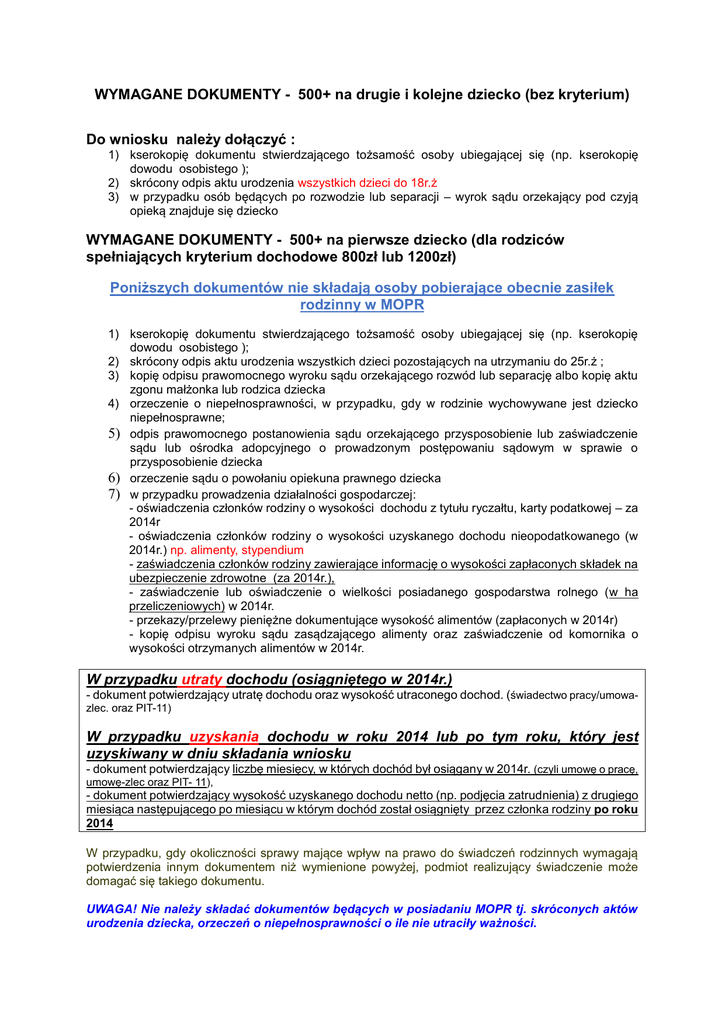 WYMAGANE DOKUMENTY - 500+ na drugie i kolejne dziecko (bez kryterium)

Do wniosku należy dołączyć :
1) kserokopię dokumentu stwierdzającego tożsamość osoby ubiegającej się (np. kserokopię dowodu osobistego );
2) skrócony odpis aktu urodzenia wszystkich dzieci do 18r.ż
3) w przypadku osób będących po rozwodzie lub separacji – wyrok sądu orzekający pod czyją opieką znajduje się dziecko

WYMAGANE DOKUMENTY - 500+ na pierwsze dziecko (dla rodziców spełniających kryterium dochodowe 800zł lub 1200zł)

Poniższych dokumentów nie składają osoby pobierające obecnie zasiłek rodzinny w MOPR

1) kserokopię dokumentu stwierdzającego tożsamość osoby ubiegającej się (np. kserokopię dowodu osobistego );
2) skrócony odpis aktu urodzenia wszystkich dzieci pozostających na utrzymaniu do 25r.ż ;
3) kopię odpisu prawomocnego wyroku sądu orzekającego rozwód lub separację albo kopię aktu zgonu małżonka lub rodzica dziecka
4) orzeczenie o niepełnosprawności, w przypadku, gdy w rodzinie wychowywane jest dziecko niepełnosprawne;
5) odpis prawomocnego postanowienia sądu orzekającego przysposobienie lub zaświadczenie sądu lub ośrodka adopcyjnego o prowadzonym postępowaniu sądowym w sprawie o przysposobienie dziecka
6) orzeczenie sądu o powołaniu opiekuna prawnego dziecka
7) w przypadku prowadzenia działalności gospodarczej:
- oświadczenia członków rodziny o wysokości dochodu z tytułu ryczałtu, karty podatkowej – za 2014r
- oświadczenia członków rodziny o wysokości uzyskanego dochodu nieopodatkowanego (w 2014r.) np. alimenty, stypendium
- zaświadczenia członków rodziny zawierające informację o wysokości zapłaconych składek na ubezpieczenie zdrowotne (za 2014r.),
- zaświadczenie lub oświadczenie o wielkości posiadanego gospodarstwa rolnego (w ha przeliczeniowych) w 2014r.
- przekazy/przelewy pieniężne dokumentujące wysokość alimentów (zapłaconych w 2014r)
- kopię odpisu wyroku sądu zasądzającego alimenty oraz zaświadczenie od komornika o wysokości otrzymanych alimentów w 2014r.

W przypadku utraty dochodu (osiągniętego w 2014r.)
- dokument potwierdzający utratę dochodu oraz wysokość utraconego dochod. (świadectwo pracy/umowa-zlec. oraz PIT-11)

W przypadku uzyskania dochodu w roku 2014 lub po tym roku, który jest uzyskiwany w dniu składania wniosku
- dokument potwierdzający liczbę miesięcy, w których dochód był osiągany w 2014r. (czyli umowę o pracę, umowę-zlec oraz PIT- 11),
- dokument potwierdzający wysokość uzyskanego dochodu netto (np. podjęcia zatrudnienia) z drugiego miesiąca następującego po miesiącu w którym dochód został osiągnięty przez członka rodziny po roku 2014

W przypadku, gdy okoliczności sprawy mające wpływ na prawo do świadczeń rodzinnych wymagają potwierdzenia innym dokumentem niż wymienione powyżej, podmiot realizujący świadczenie może domagać się takiego dokumentu.

UWAGA! Nie należy składać dokumentów będących w posiadaniu MOPR tj. skróconych aktów urodzenia dziecka, orzeczeń o niepełnosprawności o ile nie utraciły ważności.